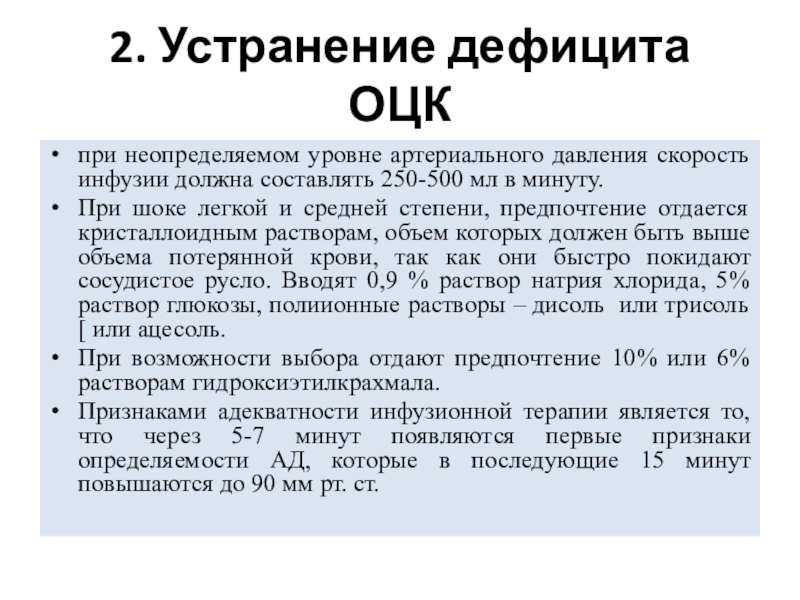 2. Устранение дефицита ОЦК

• при неопределяемом уровне артериального давления скорость инфузии должна составлять 250-500 мл в минуту.

• При шоке легкой и средней степени, предпочтение отдается кристаллоидным растворам, объем которых должен быть выше объема потерянной крови, так как они быстро покидают сосудистое русло. Вводят 0,9 % раствор натрия хлорида, 5% раствор глюкозы, полиионные растворы – дисоль или трисоль [ или ацесоль.

• При возможности выбора отдают предпочтение 10% или 6% растворам гидроксиэтилкрахмала.

• Признаками адекватности инфузионной терапии является то, что через 5-7 минут появляются первые признаки определяемости АД, которые в последующие 15 минут повышаются до 90 мм рт. ст.